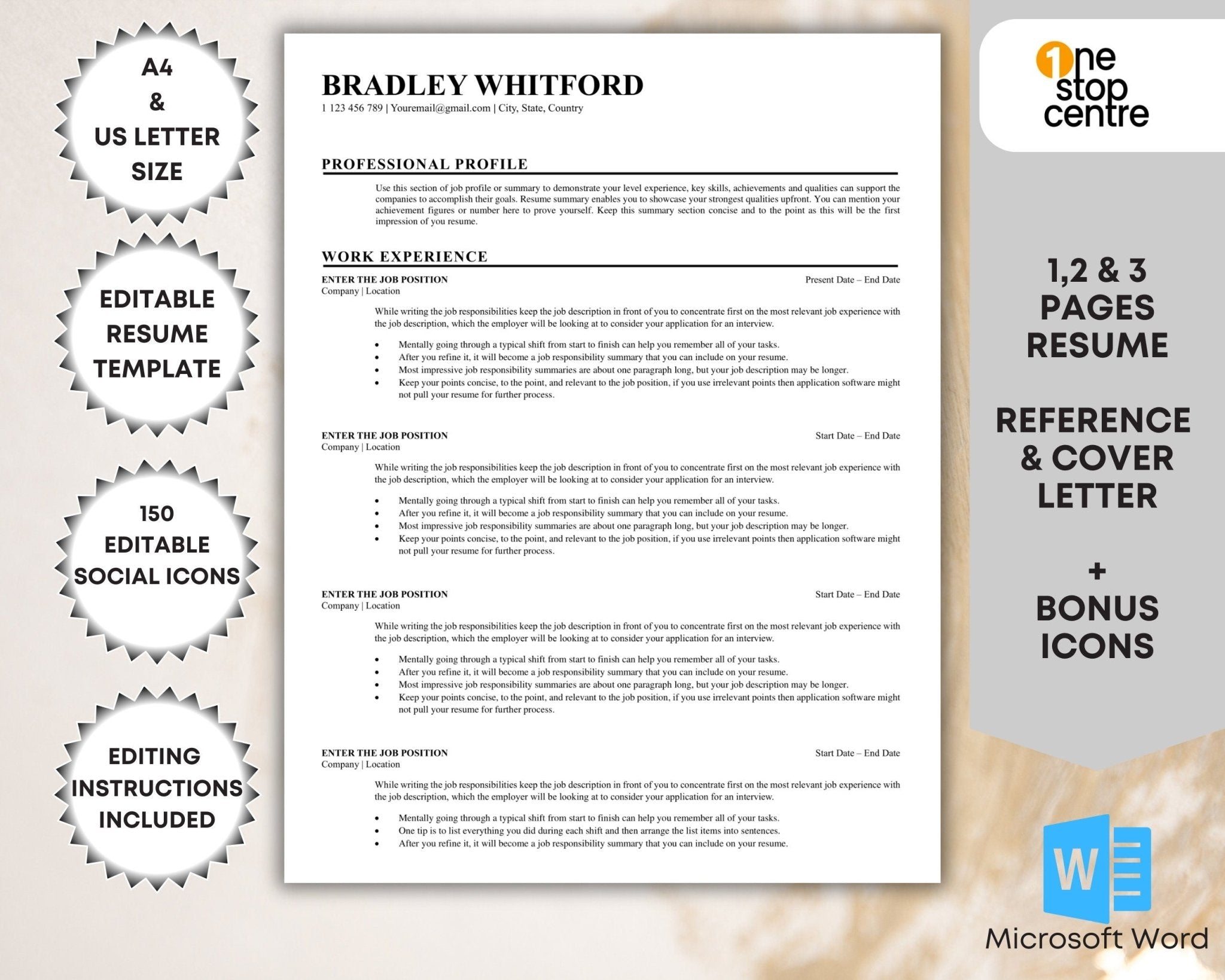 A4
&
US LETTER SIZE

EDITABLE RESUME TEMPLATE

150 EDITABLE SOCIAL ICONS

EDITING INSTRUCTIONS INCLUDED

BRADLEY WHITFORD
1 123 456 789 | Youremail@gmail.com | City, State, Country

PROFESSIONAL PROFILE

Use this section of job profile or summary to demonstrate your level experience, key skills, achievements and qualities can support the companies to accomplish their goals. Resume summary enables you to showcase your strongest qualities upfront. You can mention your achievement figures or number here to prove yourself. Keep this summary section concise and to the point as this will be the first impression of you resume.

WORK EXPERIENCE

ENTER THE JOB POSITION
Present Date – End Date
Company | Location

While writing the job responsibilities keep the job description in front of you to concentrate first on the most relevant job experience with the job description, which the employer will be looking at to consider your application for an interview.

• Mentally going through a typical shift from start to finish can help you remember all of your tasks.
• After you refine it, it will become a job responsibility summary that you can include on your resume.
• Most impressive job responsibility summaries are about one paragraph long, but your job description may be longer.
• Keep your points concise, to the point, and relevant to the job position, if you use irrelevant points then application software might not pull your resume for further process.

ENTER THE JOB POSITION
Start Date – End Date
Company | Location

While writing the job responsibilities keep the job description in front of you to concentrate first on the most relevant job experience with the job description, which the employer will be looking at to consider your application for an interview.

• Mentally going through a typical shift from start to finish can help you remember all of your tasks.
• After you refine it, it will become a job responsibility summary that you can include on your resume.
• Most impressive job responsibility summaries are about one paragraph long, but your job description may be longer.
• Keep your points concise, to the point, and relevant to the job position, if you use irrelevant points then application software might not pull your resume for further process.

ENTER THE JOB POSITION
Start Date – End Date
Company | Location

While writing the job responsibilities keep the job description in front of you to concentrate first on the most relevant job experience with the job description, which the employer will be looking at to consider your application for an interview.

• Mentally going through a typical shift from start to finish can help you remember all of your tasks.
• After you refine it, it will become a job responsibility summary that you can include on your resume.
• Most impressive job responsibility summaries are about one paragraph long, but your job description may be longer.
• Keep your points concise, to the point, and relevant to the job position, if you use irrelevant points then application software might not pull your resume for further process.

ENTER THE JOB POSITION
Start Date – End Date
Company | Location

While writing the job responsibilities keep the job description in front of you to concentrate first on the most relevant job experience with the job description, which the employer will be looking at to consider your application for an interview.

• Mentally going through a typical shift from start to finish can help you remember all of your tasks.
• One tip is to list everything you did during each shift and then arrange the list items into sentences.
• After you refine it, it will become a job responsibility summary that you can include on your resume.

1ne stop centre

1,2 & 3 PAGES RESUME

REFERENCE & COVER LETTER

+
BONUS ICONS

W
Microsoft Word